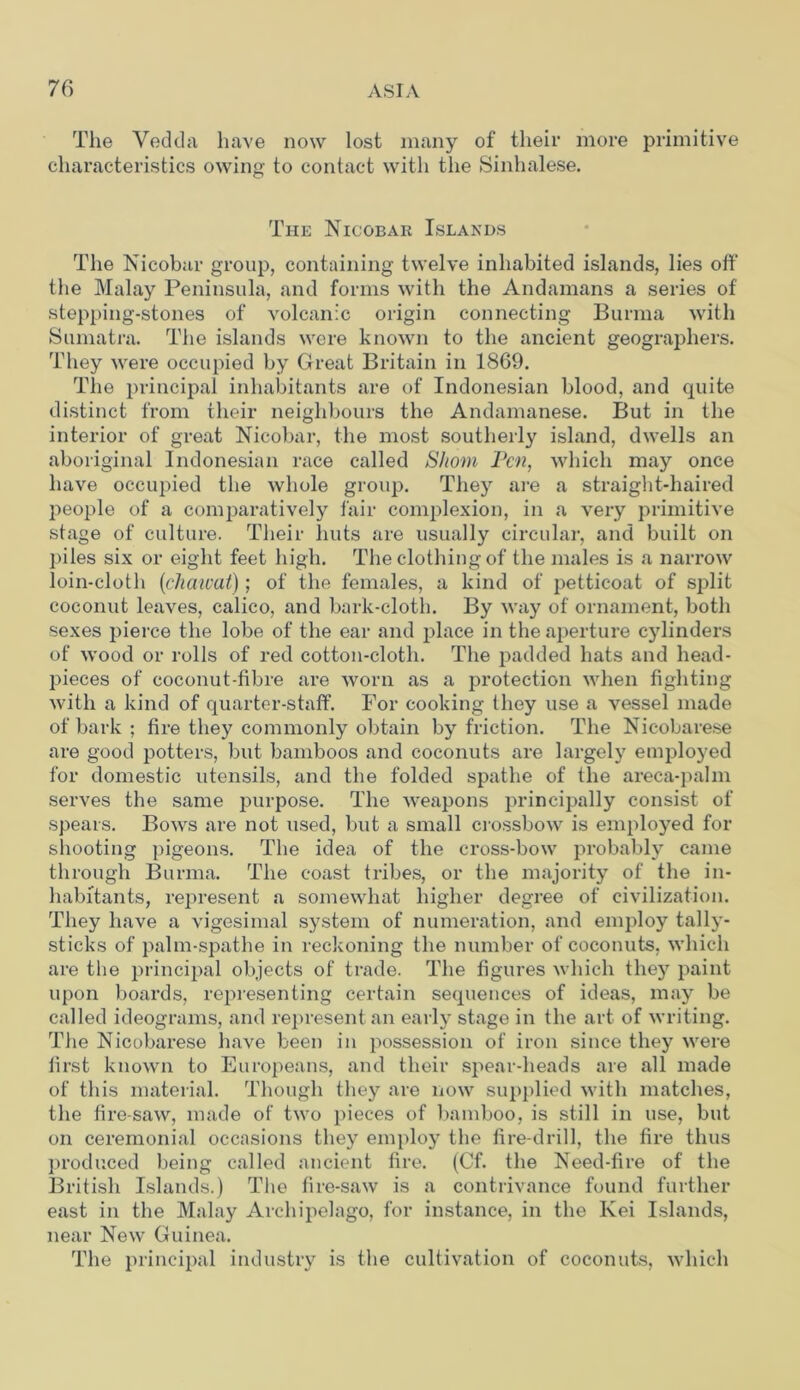 76

ASIA

The Vedda have now lost many of their more primitive characteristics owing to contact with the Sinhalese.

The Nicobar Islands

The Nicobar group, containing twelve inhabited islands, lies off the Malay Peninsula, and forms with the Andamans a series of stepping-stones of volcanic origin connecting Burma with Sumatra. The islands were known to the ancient geographers. They were occupied by Great Britain in 1869.

The principal inhabitants are of Indonesian blood, and quite distinct from their neighbours the Andamanese. But in the interior of great Nicobar, the most southerly island, dwells an aboriginal Indonesian race called Shom Pen, which may once have occupied the whole group. They are a straight-haired people of a comparatively fair complexion, in a very primitive stage of culture. Their huts are usually circular, and built on piles six or eight feet high. The clothing of the males is a narrow loin-cloth (chawat); of the females, a kind of petticoat of split coconut leaves, calico, and bark-cloth. By way of ornament, both sexes pierce the lobe of the ear and place in the aperture cylinders of wood or rolls of red cotton-cloth. The padded hats and head-pieces of coconut-fibre are worn as a protection when fighting with a kind of quarter-staff. For cooking they use a vessel made of bark ; fire they commonly obtain by friction. The Nicobarese are good potters, but bamboos and coconuts are largely employed for domestic utensils, and the folded spathe of the areca-palm serves the same purpose. The weapons principally consist of spears. Bows are not used, but a small crossbow is employed for shooting pigeons. The idea of the cross-bow probably came through Burma. The coast tribes, or the majority of the inhabitants, represent a somewhat higher degree of civilization. They have a vigesimal system of numeration, and employ tally-sticks of palm-spathe in reckoning the number of coconuts, which are the principal objects of trade. The figures which they paint upon boards, representing certain sequences of ideas, may be called ideograms, and represent an early stage in the art of writing. The Nicobarese have been in possession of iron since they were first known to Europeans, and their spear-heads are all made of this material. Though they are now supplied with matches, the fire-saw, made of two pieces of bamboo, is still in use, but on ceremonial occasions they employ the fire-drill, the fire thus produced being called ancient fire. (Cf. the Need-fire of the British Islands.) The fire-saw is a contrivance found further east in the Malay Archipelago, for instance, in the Kei Islands, near New Guinea.

The principal industry is the cultivation of coconuts, which